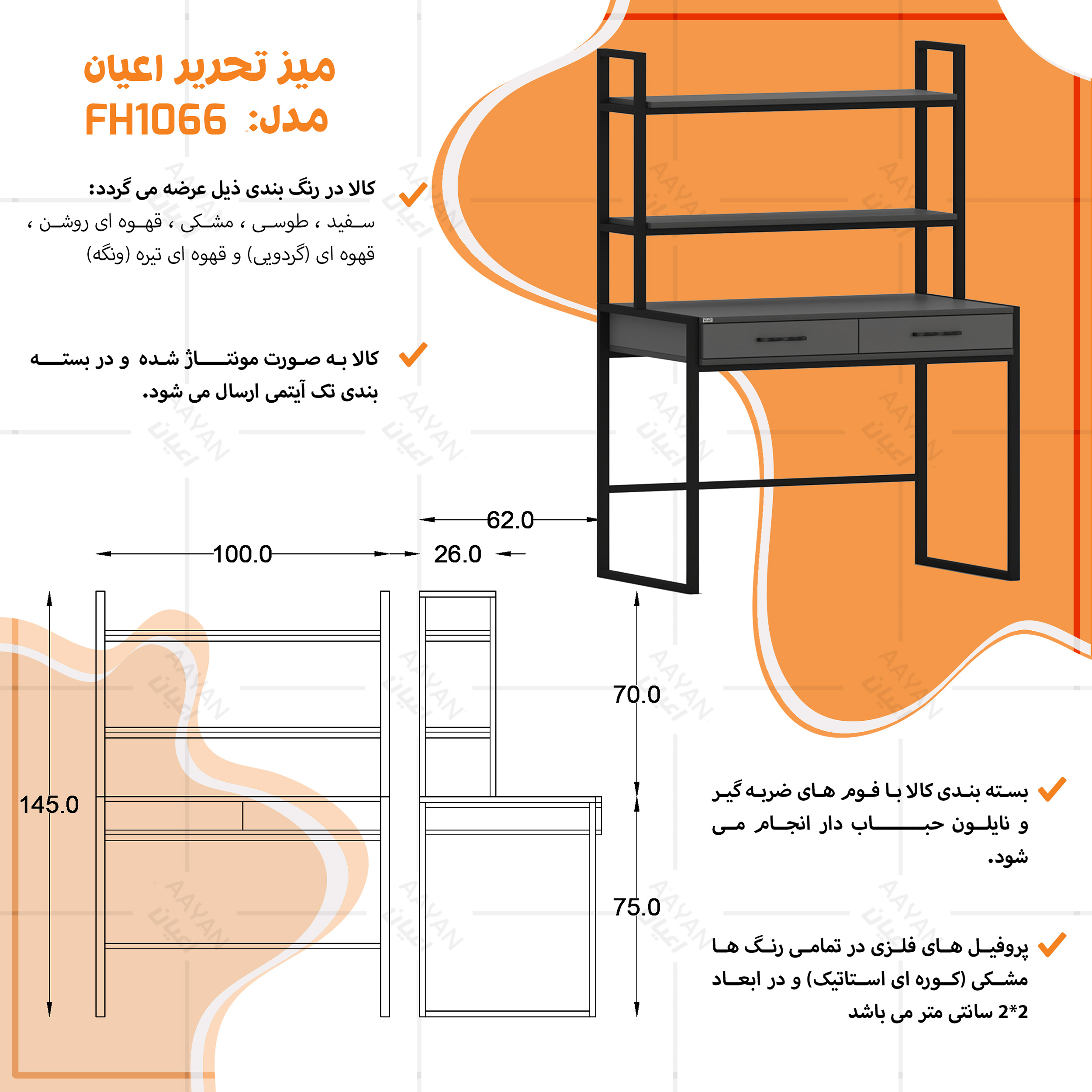 میز تحریر اعیان
مدل: FH1066

کالا در رنگ بندی ذیل عرضه می گردد:
سفید ، طوسی ، مشکی ، قهوه ای روشن ، قهوه ای (گردویی) و قهوه ای تیره (ونگه)

کالا به صورت مونتاژ شده و در بسته بندی تک آیتمی ارسال می شود.

62.0
100.0
26.0
145.0
70.0
75.0

بسته بندی کالا با فوم های ضربه گیر و نایلون حباب دار انجام می شود.

پروفیل های فلزی در تمامی رنگ ها مشکی (کوره ای استاتیک) و در ابعاد 2*2 سانتی متر می باشد

AAYAN
اعیان